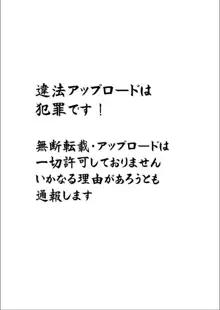 違法アップロードは
犯罪です！

無断転載・アップロードは
一切許可しておりません
いかなる理由があろうとも
通報します